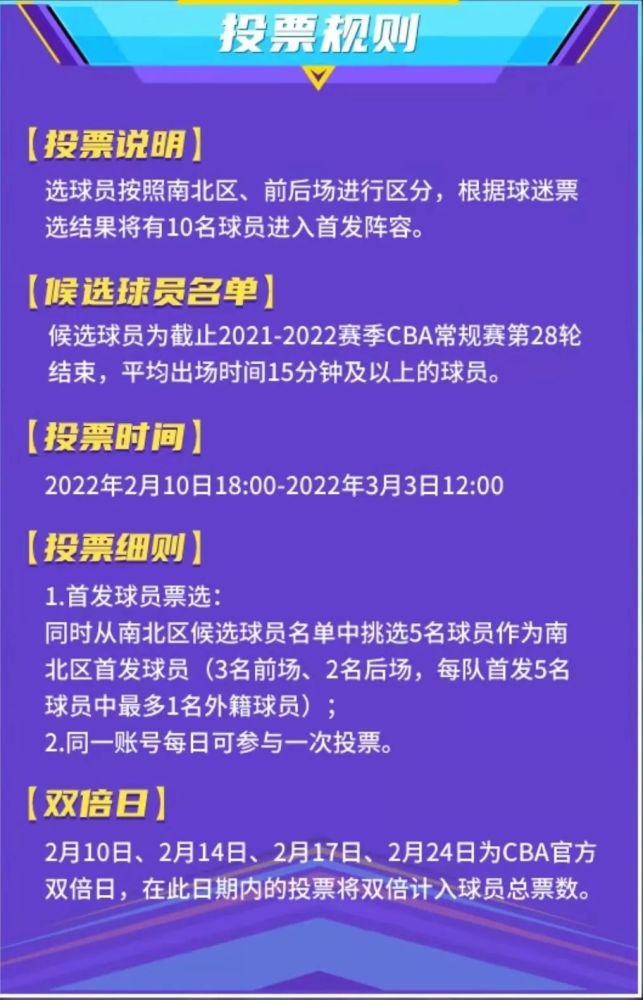 投票规则

【投票说明】

选球员按照南北区、前后场进行区分，根据球迷票选结果将有10名球员进入首发阵容。

【候选球员名单】

候选球员为截止2021-2022赛季CBA常规赛第28轮结束，平均出场时间15分钟及以上的球员。

【投票时间】

2022年2月10日18:00-2022年3月3日12:00

【投票细则】

1.首发球员票选：
同时从南北区候选球员名单中挑选5名球员作为南北区首发球员（3名前场、2名后场，每队首发5名球员中最多1名外籍球员）；
2.同一账号每日可参与一次投票。

【双倍日】

2月10日、2月14日、2月17日、2月24日为CBA官方双倍日，在此日期内的投票将双倍计入球员总票数。